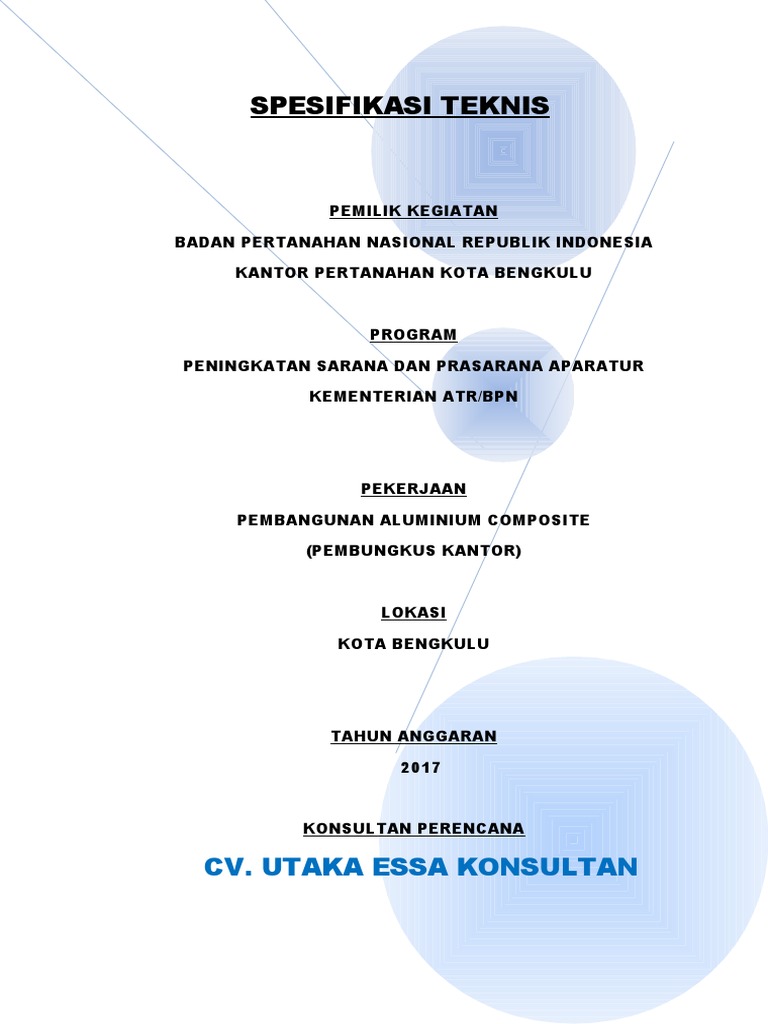 SPESIFIKASI TEKNIS

PEMILIK KEGIATAN
BADAN PERTANAHAN NASIONAL REPUBLIK INDONESIA
KANTOR PERTANAHAN KOTA BENGKULU

PROGRAM
PENINGKATAN SARANA DAN PRASARANA APARATUR
KEMENTERIAN ATR/BPN

PEKERJAAN
PEMBANGUNAN ALUMINIUM COMPOSITE
(PEMBUNGKUS KANTOR)

LOKASI
KOTA BENGKULU

TAHUN ANGGARAN
2017

KONSULTAN PERENCANA
CV. UTAKA ESSA KONSULTAN